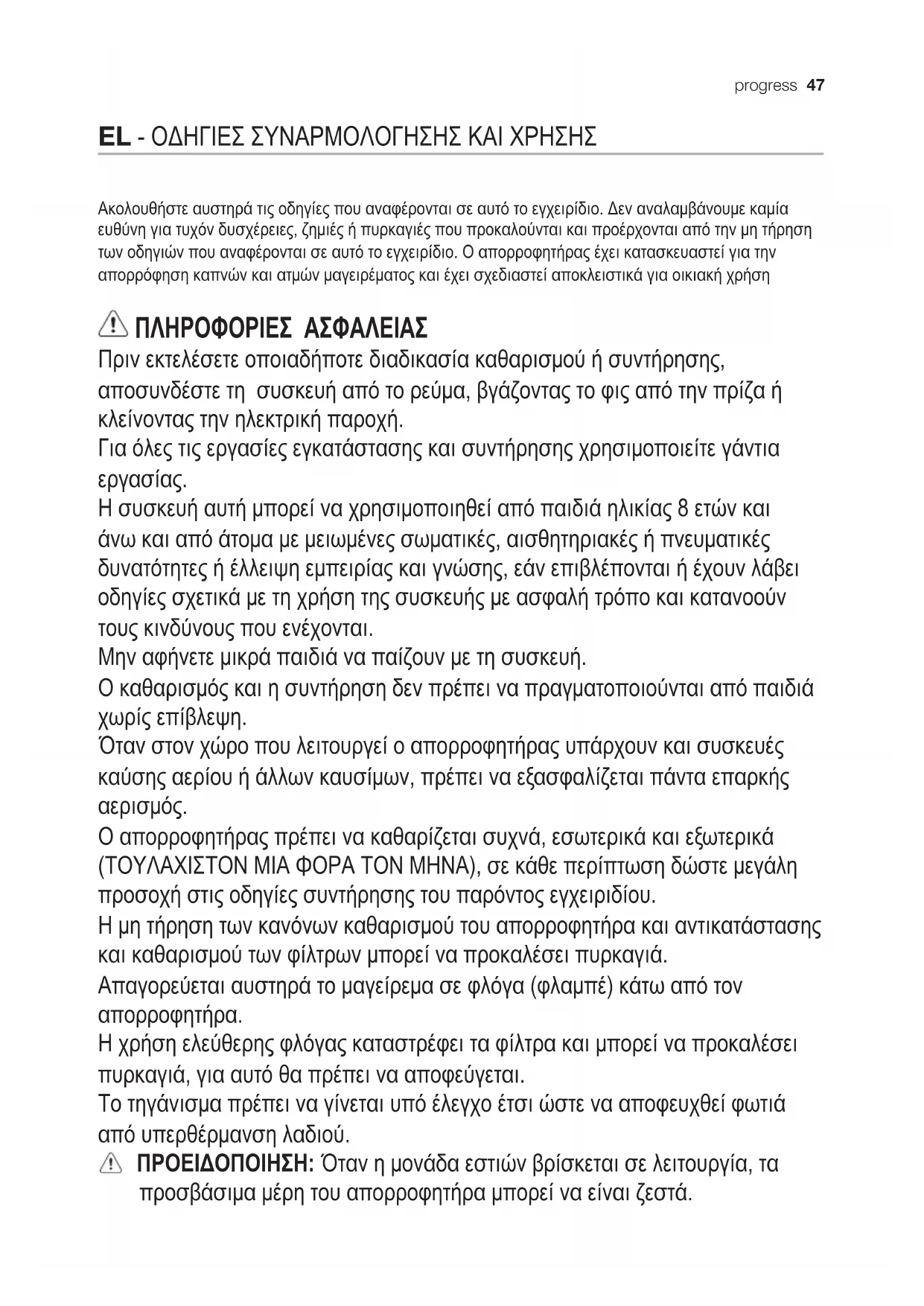 progress 47

EL - ΟΔΗΓΙΕΣ ΣΥΝΑΡΜΟΛΟΓΗΣΗΣ ΚΑΙ ΧΡΗΣΗΣ

Ακολουθήστε αυστηρά τις οδηγίες που αναφέρονται σε αυτό το εγχειρίδιο. Δεν αναλαμβάνουμε καμία ευθύνη για τυχόν δυσχέρειες, ζημιές ή πυρκαγιές που προκαλούνται και προέρχονται από την μη τήρηση των οδηγιών που αναφέρονται σε αυτό το εγχειρίδιο. Ο απορροφητήρας έχει κατασκευαστεί για την απορρόφηση καπνών και ατμών μαγειρέματος και έχει σχεδιαστεί αποκλειστικά για οικιακή χρήση

ΠΛΗΡΟΦΟΡΙΕΣ ΑΣΦΑΛΕΙΑΣ

Πριν εκτελέσετε οποιαδήποτε διαδικασία καθαρισμού ή συντήρησης, αποσυνδέστε τη συσκευή από το ρεύμα, βγάζοντας το φις από την πρίζα ή κλείνοντας την ηλεκτρική παροχή.
Για όλες τις εργασίες εγκατάστασης και συντήρησης χρησιμοποιείτε γάντια εργασίας.
Η συσκευή αυτή μπορεί να χρησιμοποιηθεί από παιδιά ηλικίας 8 ετών και άνω και από άτομα με μειωμένες σωματικές, αισθητηριακές ή πνευματικές δυνατότητες ή έλλειψη εμπειρίας και γνώσης, εάν επιβλέπονται ή έχουν λάβει οδηγίες σχετικά με τη χρήση της συσκευής με ασφαλή τρόπο και κατανοούν τους κινδύνους που ενέχονται.
Μην αφήνετε μικρά παιδιά να παίζουν με τη συσκευή.
Ο καθαρισμός και η συντήρηση δεν πρέπει να πραγματοποιούνται από παιδιά χωρίς επίβλεψη.
Όταν στον χώρο που λειτουργεί ο απορροφητήρας υπάρχουν και συσκευές καύσης αερίου ή άλλων καυσίμων, πρέπει να εξασφαλίζεται πάντα επαρκής αερισμός.
Ο απορροφητήρας πρέπει να καθαρίζεται συχνά, εσωτερικά και εξωτερικά (ΤΟΥΛΑΧΙΣΤΟΝ ΜΙΑ ΦΟΡΑ ΤΟΝ ΜΗΝΑ), σε κάθε περίπτωση δώστε μεγάλη προσοχή στις οδηγίες συντήρησης του παρόντος εγχειριδίου.
Η μη τήρηση των κανόνων καθαρισμού του απορροφητήρα και αντικατάστασης και καθαρισμού των φίλτρων μπορεί να προκαλέσει πυρκαγιά.
Απαγορεύεται αυστηρά το μαγείρεμα σε φλόγα (φλαμπέ) κάτω από τον απορροφητήρα.
Η χρήση ελεύθερης φλόγας καταστρέφει τα φίλτρα και μπορεί να προκαλέσει πυρκαγιά, για αυτό θα πρέπει να αποφεύγεται.
Το τηγάνισμα πρέπει να γίνεται υπό έλεγχο έτσι ώστε να αποφευχθεί φωτιά από υπερθέρμανση λαδιού.
ΠΡΟΕΙΔΟΠΟΙΗΣΗ: Όταν η μονάδα εστιών βρίσκεται σε λειτουργία, τα προσβάσιμα μέρη του απορροφητήρα μπορεί να είναι ζεστά.